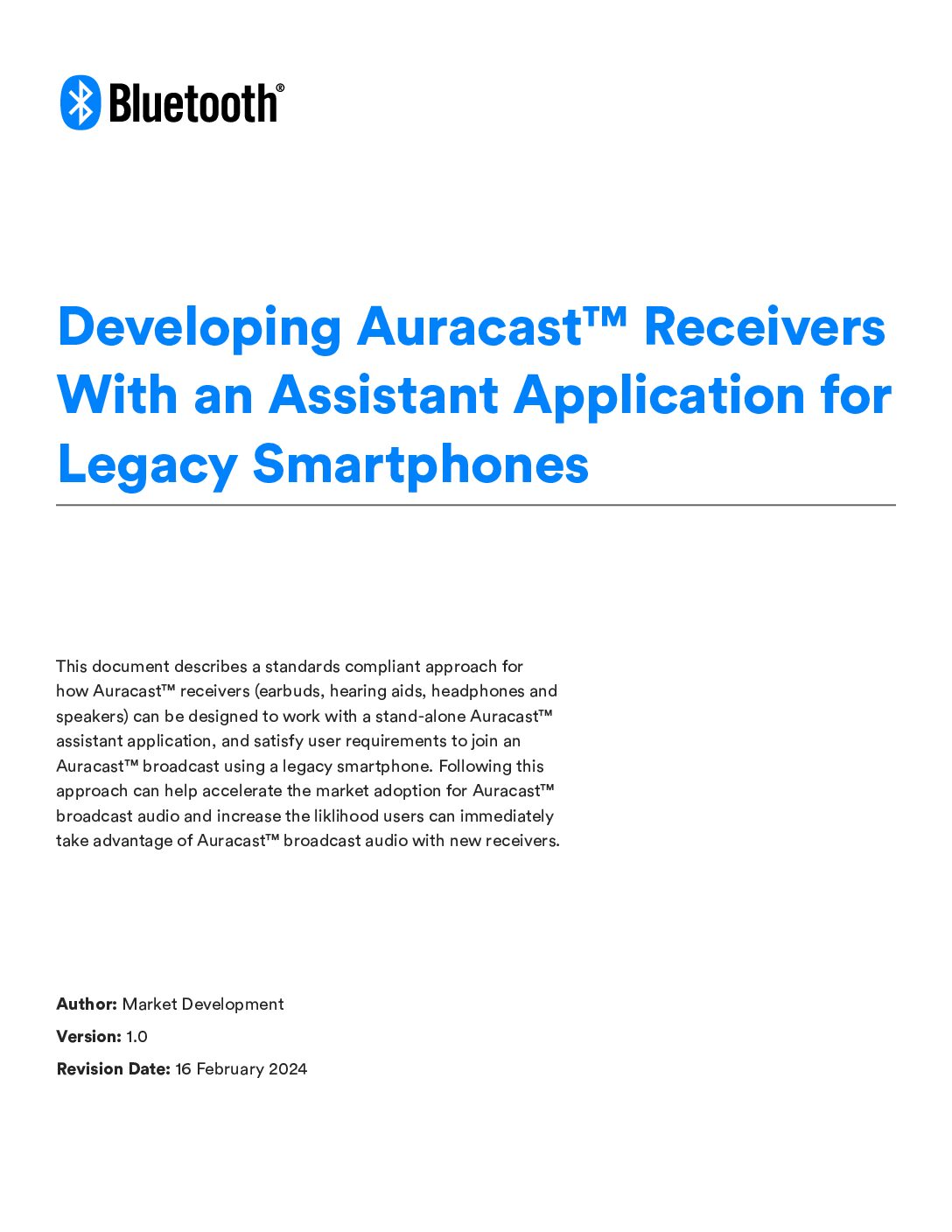 Bluetooth®

Developing Auracast™ Receivers With an Assistant Application for Legacy Smartphones

This document describes a standards compliant approach for how Auracast™ receivers (earbuds, hearing aids, headphones and speakers) can be designed to work with a stand-alone Auracast™ assistant application, and satisfy user requirements to join an Auracast™ broadcast using a legacy smartphone. Following this approach can help accelerate the market adoption for Auracast™ broadcast audio and increase the liklihood users can immediately take advantage of Auracast™ broadcast audio with new receivers.

Author: Market Development

Version: 1.0

Revision Date: 16 February 2024